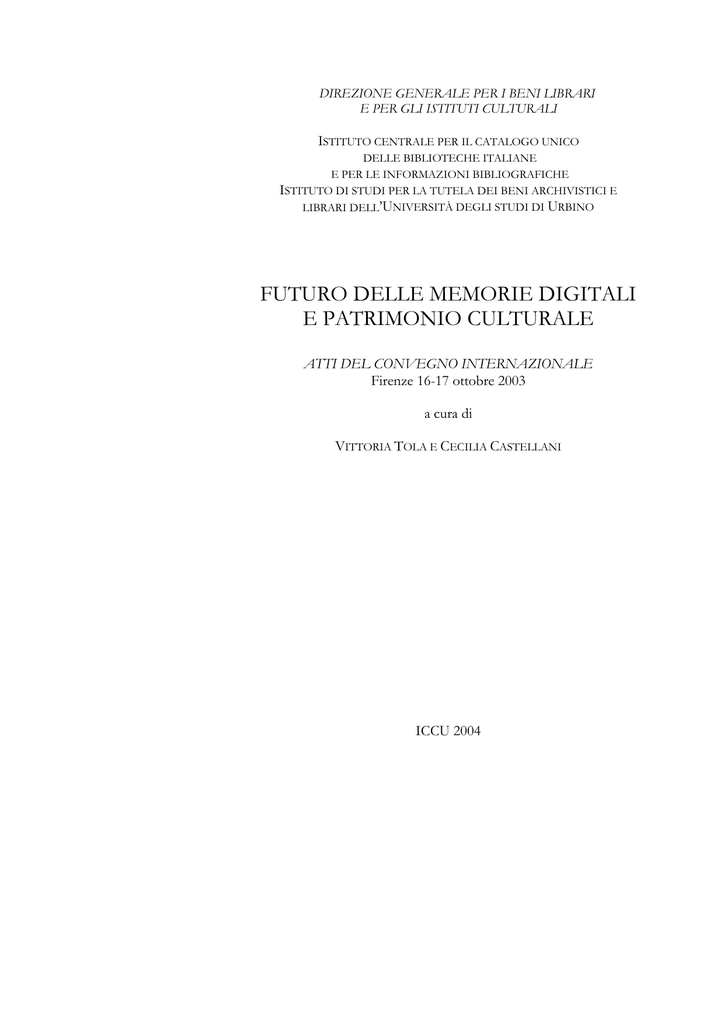 DIREZIONE GENERALE PER I BENI LIBRARI
E PER GLI ISTITUTI CULTURALI

ISTITUTO CENTRALE PER IL CATALOGO UNICO
DELLE BIBLIOTECHE ITALIANE
E PER LE INFORMAZIONI BIBLIOGRAFICHE
ISTITUTO DI STUDI PER LA TUTELA DEI BENI ARCHIVISTICI E
LIBRARI DELL'UNIVERSITÀ DEGLI STUDI DI URBINO

FUTURO DELLE MEMORIE DIGITALI
E PATRIMONIO CULTURALE

ATTI DEL CONVEGNO INTERNAZIONALE
Firenze 16-17 ottobre 2003

a cura di

VITTORIA TOLA E CECILIA CASTELLANI

ICCU 2004